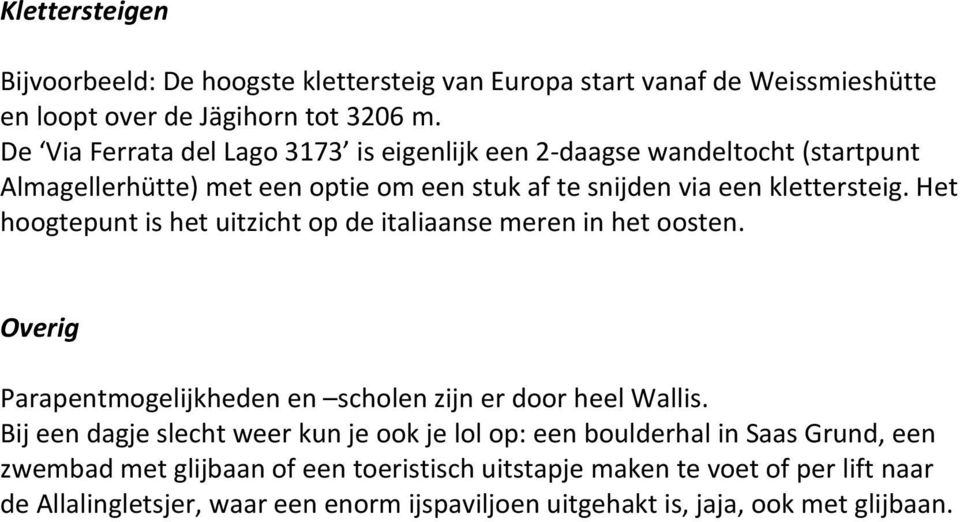 Klettersteigen

Bijvoorbeeld: De hoogste klettersteig van Europa start vanaf de Weissmieshütte en loopt over de Jägihorn tot 3206 m.
De ‘Via Ferrata del Lago 3173’ is eigenlijk een 2-daagse wandeltocht (startpunt Almagellerhütte) met een optie om een stuk af te snijden via een klettersteig. Het hoogtepunt is het uitzicht op de italiaanse meren in het oosten.

Overig

Parapentmogelijkheden en –scholen zijn er door heel Wallis.
Bij een dagje slecht weer kun je ook je lol op: een boulderhal in Saas Grund, een zwembad met glijbaan of een toeristisch uitstapje maken te voet of per lift naar de Allalingletsjer, waar een enorm ijspaviljoen uitgehakt is, jaja, ook met glijbaan.